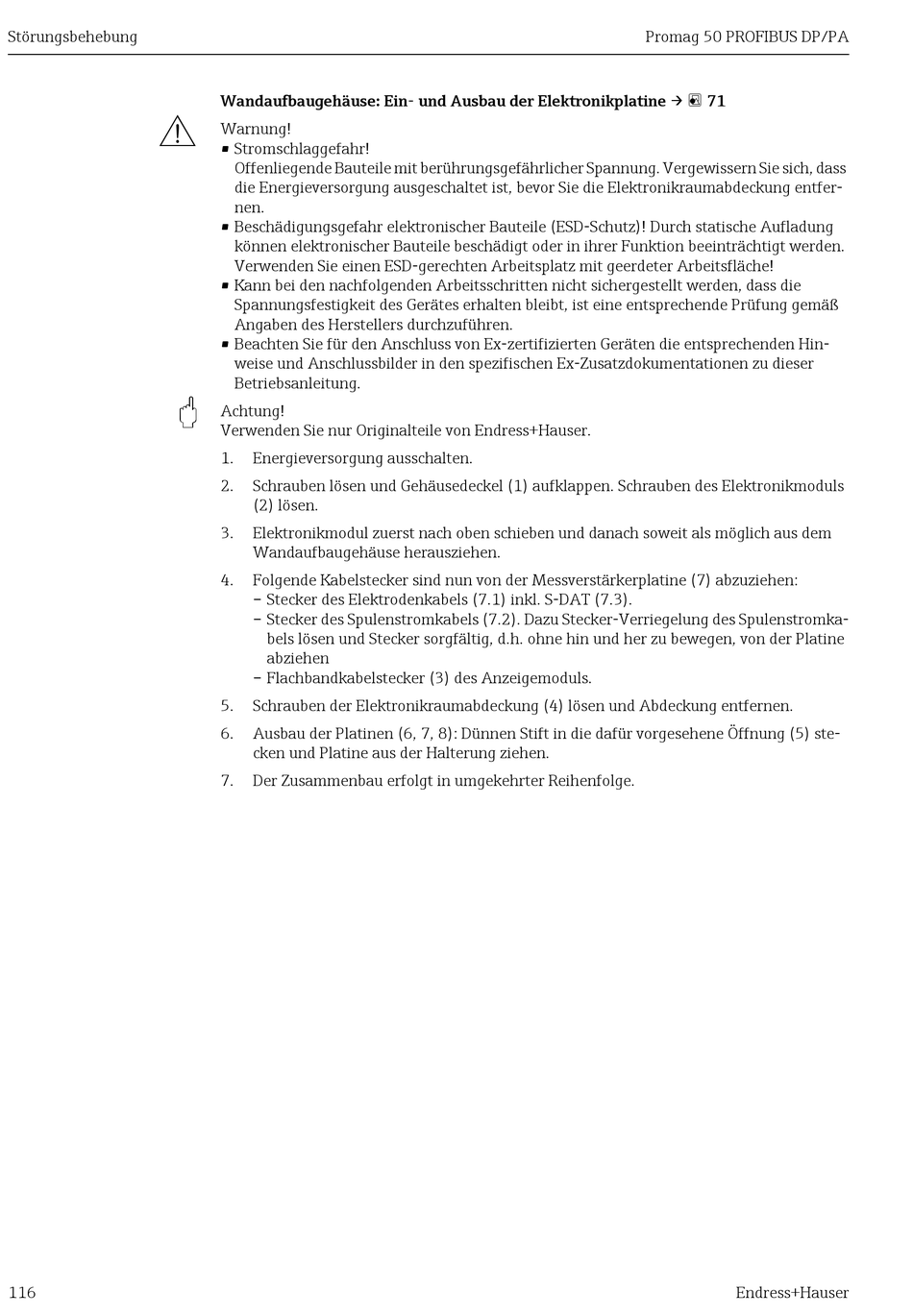 Störungsbehebung

Promag 50 PROFIBUS DP/PA

**Wandaufbaugehäuse: Ein- und Ausbau der Elektronikplatine → 71**

Warnung!
▪ Stromschlaggefahr!
Offenliegende Bauteile mit berührungsgefährlicher Spannung. Vergewissern Sie sich, dass die Energieversorgung ausgeschaltet ist, bevor Sie die Elektronikraumabdeckung entfernen.
▪ Beschädigungsgefahr elektronischer Bauteile (ESD-Schutz)! Durch statische Aufladung können elektronischer Bauteile beschädigt oder in ihrer Funktion beeinträchtigt werden. Verwenden Sie einen ESD-gerechten Arbeitsplatz mit geerdeter Arbeitsfläche!
▪ Kann bei den nachfolgenden Arbeitsschritten nicht sichergestellt werden, dass die Spannungsfestigkeit des Gerätes erhalten bleibt, ist eine entsprechende Prüfung gemäß Angaben des Herstellers durchzuführen.
▪ Beachten Sie für den Anschluss von Ex-zertifizierten Geräten die entsprechenden Hinweise und Anschlussbilder in den spezifischen Ex-Zusatzdokumentationen zu dieser Betriebsanleitung.

Achtung!
Verwenden Sie nur Originalteile von Endress+Hauser.

1. Energieversorgung ausschalten.
2. Schrauben lösen und Gehäusedeckel (1) aufklappen. Schrauben des Elektronikmoduls (2) lösen.
3. Elektronikmodul zuerst nach oben schieben und danach soweit als möglich aus dem Wandaufbaugehäuse herausziehen.
4. Folgende Kabelstecker sind nun von der Messverstärkerplatine (7) abzuziehen:
– Stecker des Elektrodenkabels (7.1) inkl. S-DAT (7.3).
– Stecker des Spulenstromkabels (7.2). Dazu Stecker-Verriegelung des Spulenstromkabels lösen und Stecker sorgfältig, d.h. ohne hin und her zu bewegen, von der Platine abziehen
– Flachbandkabelstecker (3) des Anzeigemoduls.
5. Schrauben der Elektronikraumabdeckung (4) lösen und Abdeckung entfernen.
6. Ausbau der Platinen (6, 7, 8): Dünnen Stift in die dafür vorgesehene Öffnung (5) stecken und Platine aus der Halterung ziehen.
7. Der Zusammenbau erfolgt in umgekehrter Reihenfolge.

116

Endress+Hauser